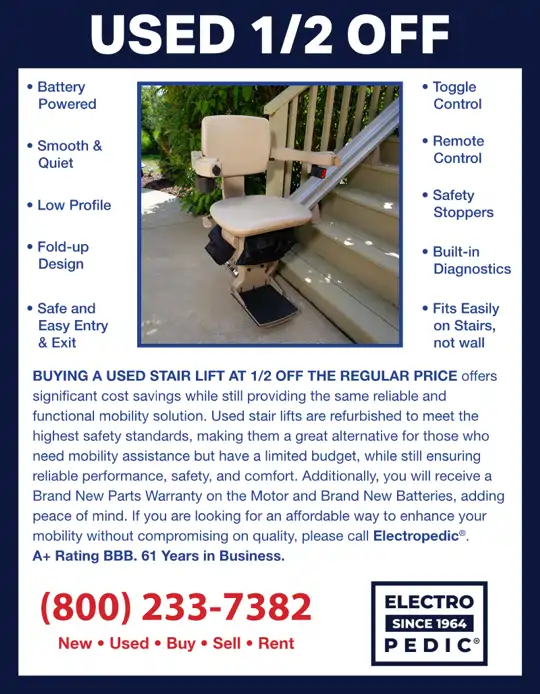 USED 1/2 OFF

• Battery Powered

• Smooth & Quiet

• Low Profile

• Fold-up Design

• Safe and Easy Entry & Exit

• Toggle Control

• Remote Control

• Safety Stoppers

• Built-in Diagnostics

• Fits Easily on Stairs, not wall

BUYING A USED STAIR LIFT AT 1/2 OFF THE REGULAR PRICE offers significant cost savings while still providing the same reliable and functional mobility solution. Used stair lifts are refurbished to meet the highest safety standards, making them a great alternative for those who need mobility assistance but have a limited budget, while still ensuring reliable performance, safety, and comfort. Additionally, you will receive a Brand New Parts Warranty on the Motor and Brand New Batteries, adding peace of mind. If you are looking for an affordable way to enhance your mobility without compromising on quality, please call Electropedic®.
A+ Rating BBB. 61 Years in Business.

(800) 233-7382
New • Used • Buy • Sell • Rent

ELECTRO
SINCE 1964
PEDIC®